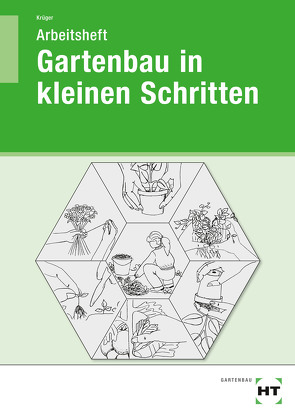 Krüger

Arbeitsheft

Gartenbau in kleinen Schritten

GARTENBAU

HT